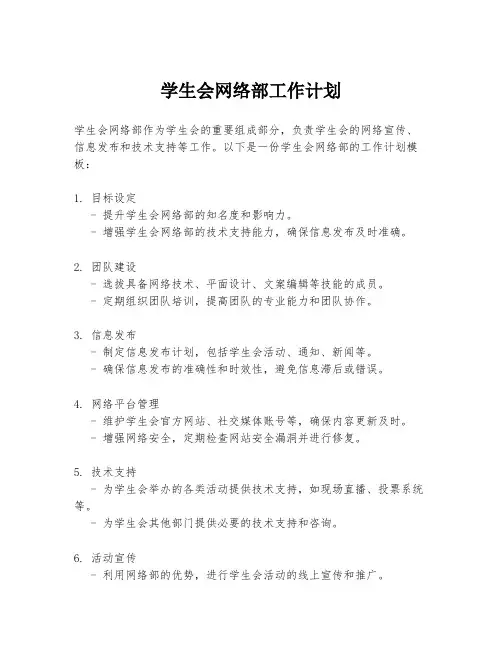 学生会网络部工作计划

学生会网络部作为学生会的重要组成部分，负责学生会的网络宣传、信息发布和技术支持等工作。以下是一份学生会网络部的工作计划模板：

1. 目标设定
 - 提升学生会网络部的知名度和影响力。
 - 增强学生会网络部的技术支持能力，确保信息发布及时准确。

2. 团队建设
 - 选拔具备网络技术、平面设计、文案编辑等技能的成员。
 - 定期组织团队培训，提高团队的专业能力和团队协作。

3. 信息发布
 - 制定信息发布计划，包括学生会活动、通知、新闻等。
 - 确保信息发布的准确性和时效性，避免信息滞后或错误。

4. 网络平台管理
 - 维护学生会官方网站、社交媒体账号等，确保内容更新及时。
 - 增强网络安全，定期检查网站安全漏洞并进行修复。

5. 技术支持
 - 为学生会举办的各类活动提供技术支持，如现场直播、投票系统等。
 - 为学生会其他部门提供必要的技术支持和咨询。

6. 活动宣传
 - 利用网络部的优势，进行学生会活动的线上宣传和推广。